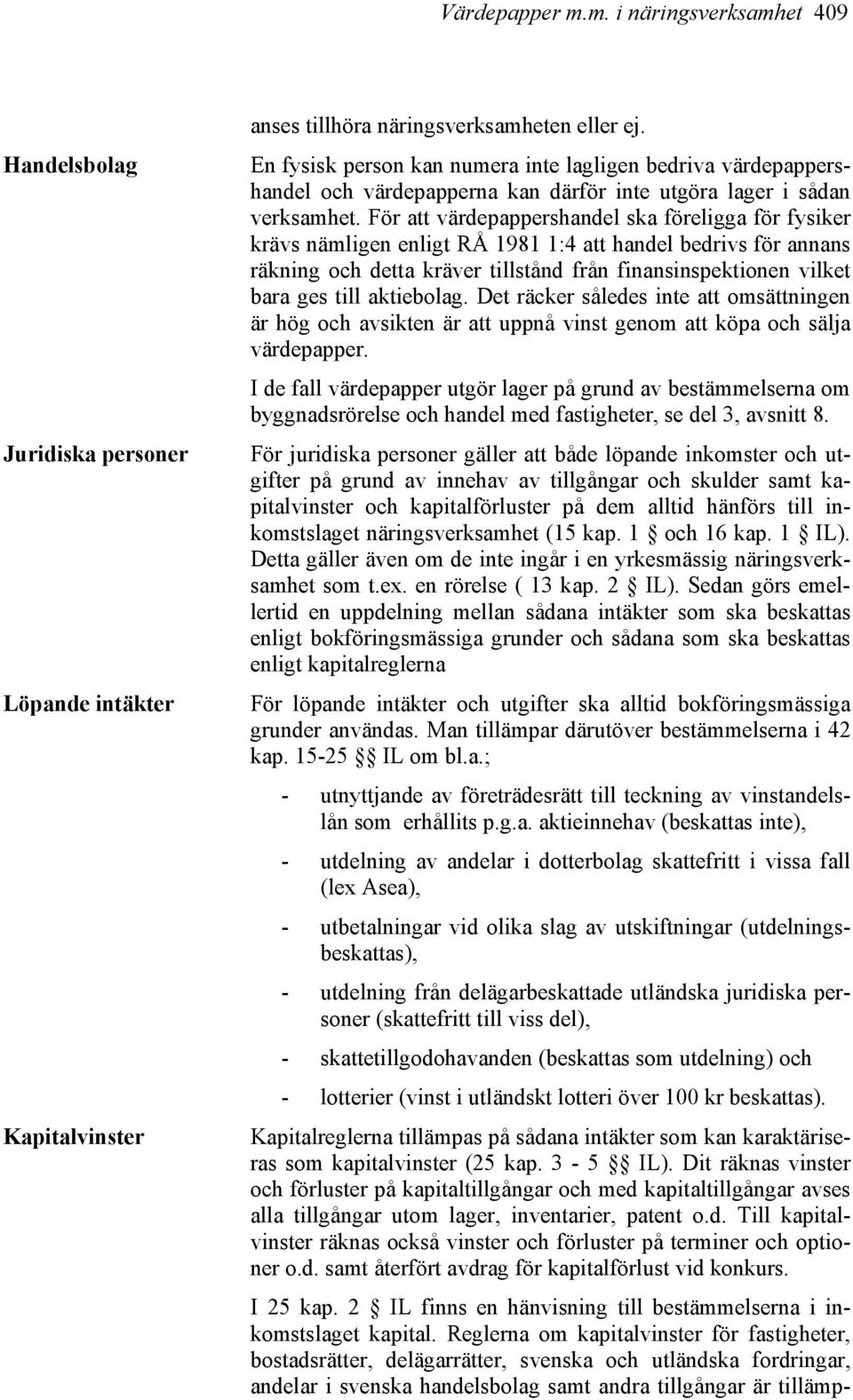 Värdepapper m.m. i näringsverksamhet 409

anses tillhöra näringsverksamheten eller ej.

Handelsbolag

En fysisk person kan numera inte lagligen bedriva värdepappershandel och värdepapperna kan därför inte utgöra lager i sådan verksamhet. För att värdepappershandel ska föreligga för fysiker krävs nämligen enligt RÅ 1981 1:4 att handel bedrivs för annans räkning och detta kräver tillstånd från finansinspektionen vilket bara ges till aktiebolag. Det räcker således inte att omsättningen är hög och avsikten är att uppnå vinst genom att köpa och sälja värdepapper.

I de fall värdepapper utgör lager på grund av bestämmelserna om byggnadsrörelse och handel med fastigheter, se del 3, avsnitt 8.

Juridiska personer

För juridiska personer gäller att både löpande inkomster och utgifter på grund av innehav av tillgångar och skulder samt kapitalvinster och kapitalförluster på dem alltid hänförs till inkomstslaget näringsverksamhet (15 kap. 1 § och 16 kap. 1 § IL). Detta gäller även om de inte ingår i en yrkesmässig näringsverksamhet som t.ex. en rörelse ( 13 kap. 2 § IL). Sedan görs emellertid en uppdelning mellan sådana intäkter som ska beskattas enligt bokföringsmässiga grunder och sådana som ska beskattas enligt kapitalreglerna

Löpande intäkter

För löpande intäkter och utgifter ska alltid bokföringsmässiga grunder användas. Man tillämpar därutöver bestämmelserna i 42 kap. 15-25 §§ IL om bl.a.;

- utnyttjande av företrädesrätt till teckning av vinstandelslån som erhållits p.g.a. aktieinnehav (beskattas inte),

- utdelning av andelar i dotterbolag skattefritt i vissa fall (lex Asea),

- utbetalningar vid olika slag av utskiftningar (utdelningsbeskattas),

- utdelning från delägarbeskattade utländska juridiska personer (skattefritt till viss del),

- skattetillgodohavanden (beskattas som utdelning) och

- lotterier (vinst i utländskt lotteri över 100 kr beskattas).

Kapitalvinster

Kapitalreglerna tillämpas på sådana intäkter som kan karaktäriseras som kapitalvinster (25 kap. 3 - 5 §§ IL). Dit räknas vinster och förluster på kapitaltillgångar och med kapitaltillgångar avses alla tillgångar utom lager, inventarier, patent o.d. Till kapitalvinster räknas också vinster och förluster på terminer och optioner o.d. samt återfört avdrag för kapitalförlust vid konkurs.

I 25 kap. 2 § IL finns en hänvisning till bestämmelserna i inkomstslaget kapital. Reglerna om kapitalvinster för fastigheter, bostadsrätter, delägarrätter, svenska och utländska fordringar, andelar i svenska handelsbolag samt andra tillgångar är tillämp-